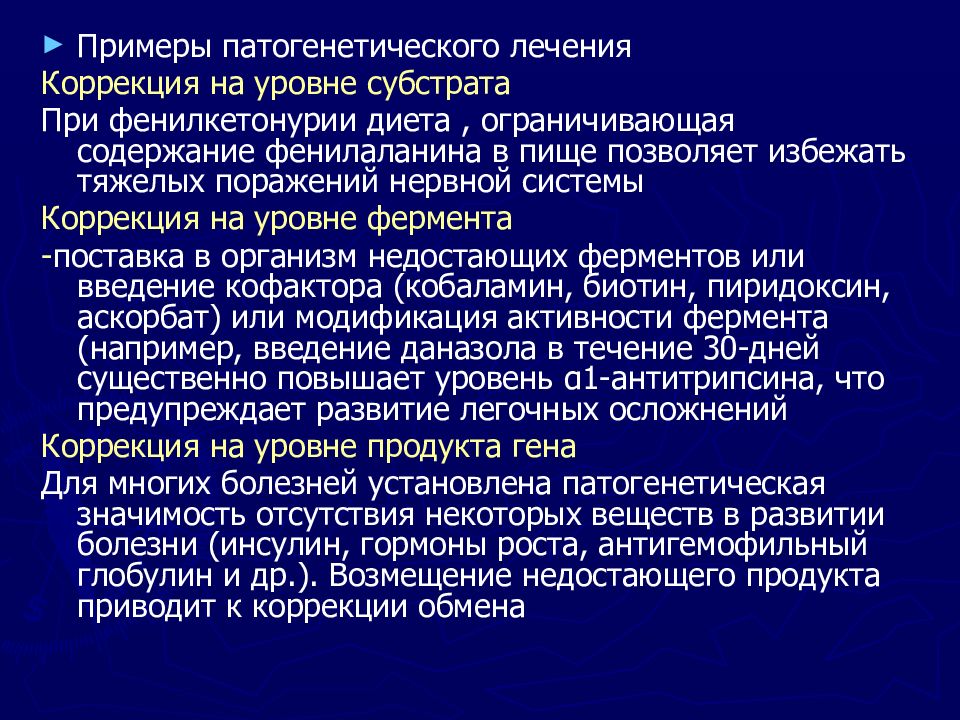 ► Примеры патогенетического лечения

Коррекция на уровне субстрата

При фенилкетонурии диета , ограничивающая содержание фенилаланина в пище позволяет избежать тяжелых поражений нервной системы

Коррекция на уровне фермента

-поставка в организм недостающих ферментов или введение кофактора (кобаламин, биотин, пиридоксин, аскорбат) или модификация активности фермента (например, введение даназола в течение 30-дней существенно повышает уровень α1-антитрипсина, что предупреждает развитие легочных осложнений

Коррекция на уровне продукта гена

Для многих болезней установлена патогенетическая значимость отсутствия некоторых веществ в развитии болезни (инсулин, гормоны роста, антигемофильный глобулин и др.). Возмещение недостающего продукта приводит к коррекции обмена